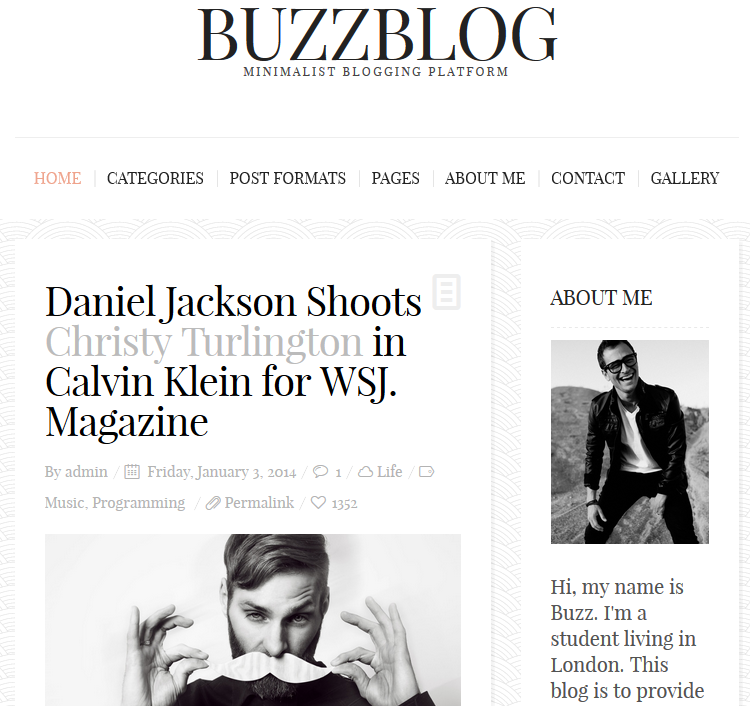 BUZZBLOG
MINIMALIST BLOGGING PLATFORM

HOME | CATEGORIES | POST FORMATS | PAGES | ABOUT ME | CONTACT | GALLERY

Daniel Jackson Shoots Christy Turlington in Calvin Klein for WSJ. Magazine

By admin / Friday, January 3, 2014 / 1 / Life / Music, Programming / Permalink / 1352

ABOUT ME

Hi, my name is Buzz. I'm a student living in London. This blog is to provide